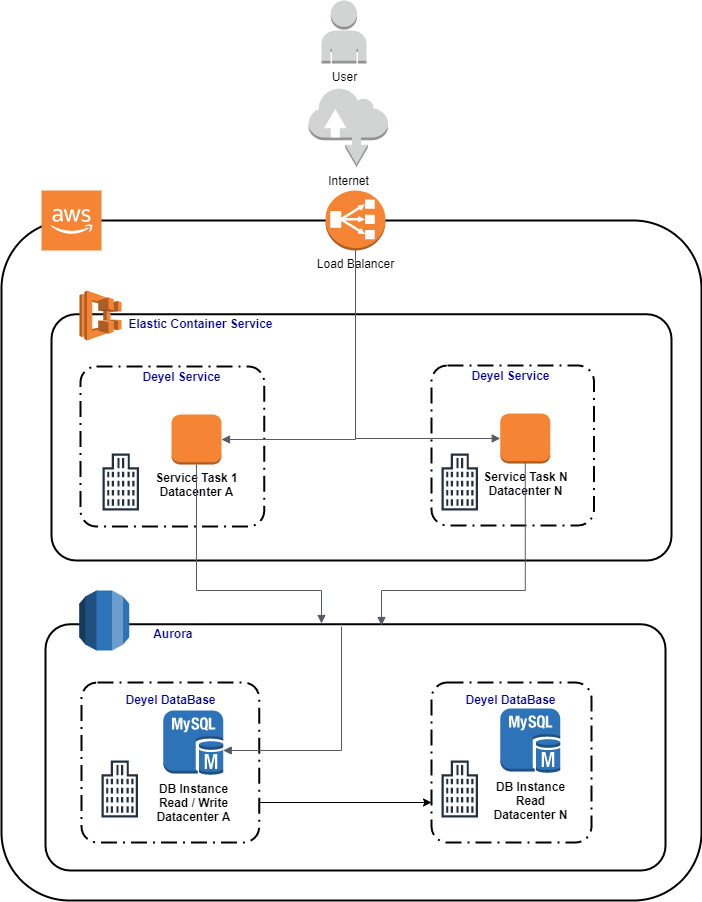 User

Internet

aws

Load Balancer

Elastic Container Service

Deyel Service

Service Task 1
Datacenter A

Deyel Service

Service Task N
Datacenter N

Aurora

Deyel DataBase

MySQL

M

DB Instance
Read / Write
Datacenter A

Deyel DataBase

MySQL

M

DB Instance
Read
Datacenter N